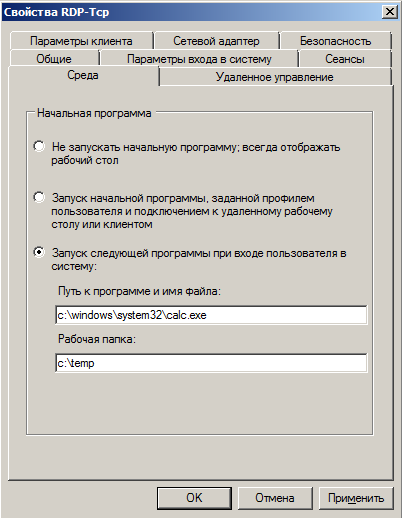 Свойства RDP-Tcp

Параметры клиента
Сетевой адаптер
Безопасность
Общие
Параметры входа в систему
Сеансы
Среда
Удаленное управление

Начальная программа

Не запускать начальную программу; всегда отображать рабочий стол

Запуск начальной программы, заданной профилем пользователя и подключением к удаленному рабочему столу или клиентом

Запуск следующей программы при входе пользователя в систему:

Путь к программе и имя файла:

c:\windows\system32\calc.exe

Рабочая папка:

c:\temp

OK
Отмена
Применить